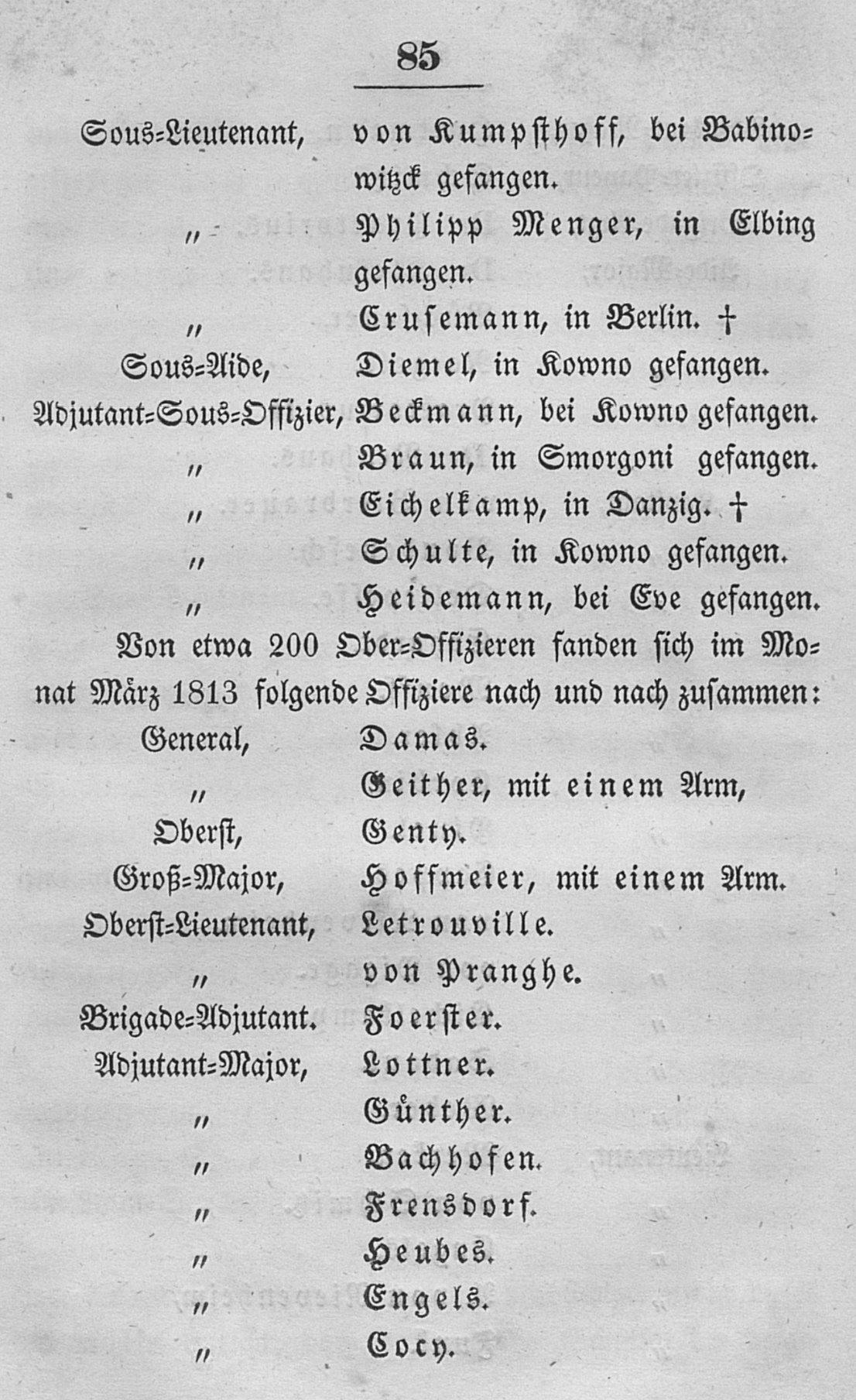 85

Sous-Lieutenant, von Kumpsthoff, bei Babinowitzck gefangen.

" Philipp Menger, in Elbing gefangen.

" Crusemann, in Berlin. †

Sous-Aide, Diemel, in Kowno gefangen.

Adjutant-Sous-Offizier, Beckmann, bei Kowno gefangen.

" Braun, in Smorgoni gefangen.

" Eichelkamp, in Danzig. †

" Schulte, in Kowno gefangen.

" Heidemann, bei Eve gefangen.

Von etwa 200 Ober-Offizieren fanden sich im Monat März 1813 folgende Offiziere nach und nach zusammen:

General, Damas.

" Geither, mit einem Arm,

Oberst, Genty.

Groß-Major, Hoffmeier, mit einem Arm.

Oberst-Lieutenant, Letrouville.

" von Pranghe.

Brigade-Adjutant. Foerster.

Adjutant-Major, Lottner.

" Günther.

" Bachhofen.

" Frensdorf.

" Heubes.

" Engels.

" Cocy.